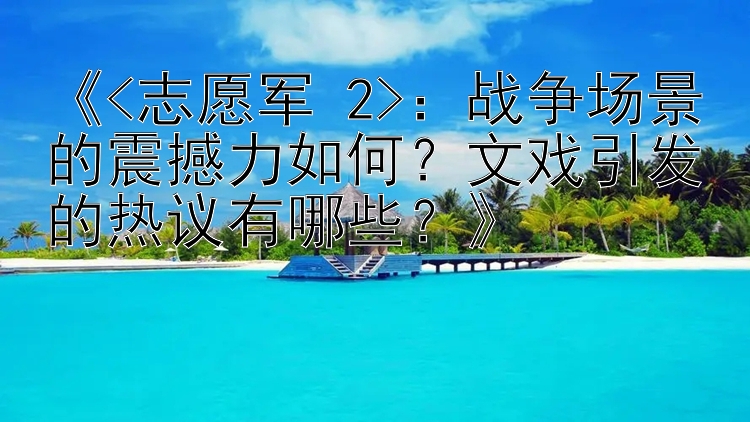 《<志愿军 2>：战争场景的震撼力如何？文戏引发的热议有哪些？》